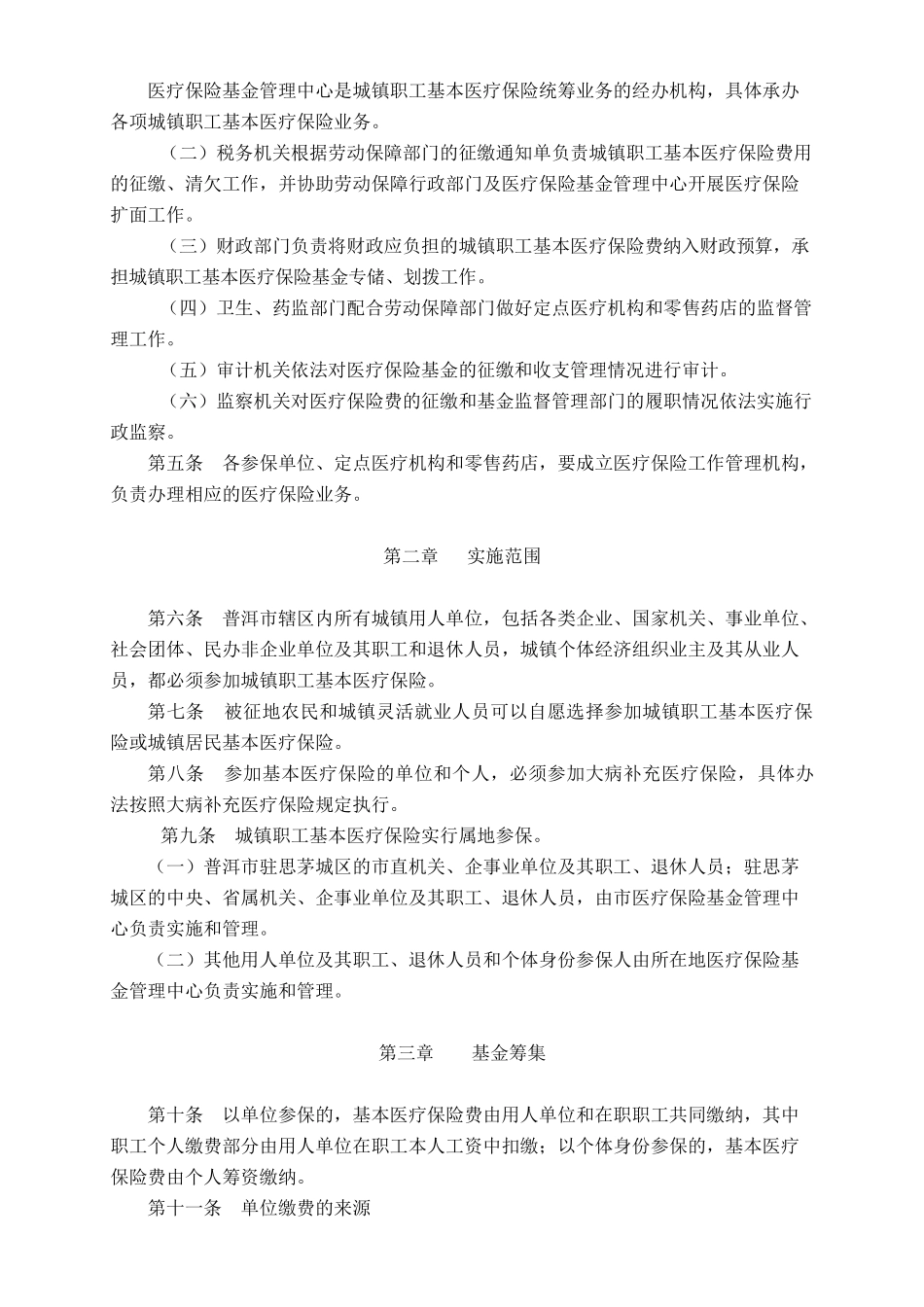 医疗保险基金管理中心是城镇职工基本医疗保险统筹业务的经办机构，具体承办各项城镇职工基本医疗保险业务。

（二）税务机关根据劳动保障部门的征缴通知单负责城镇职工基本医疗保险费用的征缴、清欠工作，并协助劳动保障行政部门及医疗保险基金管理中心开展医疗保险扩面工作。

（三）财政部门负责将财政应负担的城镇职工基本医疗保险费纳入财政预算，承担城镇职工基本医疗保险基金专储、划拨工作。

（四）卫生、药监部门配合劳动保障部门做好定点医疗机构和零售药店的监督管理工作。

（五）审计机关依法对医疗保险基金的征缴和收支管理情况进行审计。

（六）监察机关对医疗保险费的征缴和基金监督管理部门的履职情况依法实施行政监察。

第五条 各参保单位、定点医疗机构和零售药店，要成立医疗保险工作管理机构，负责办理相应的医疗保险业务。

第二章 实施范围

第六条 普洱市辖区内所有城镇用人单位，包括各类企业、国家机关、事业单位、社会团体、民办非企业单位及其职工和退休人员，城镇个体经济组织业主及其从业人员，都必须参加城镇职工基本医疗保险。

第七条 被征地农民和城镇灵活就业人员可以自愿选择参加城镇职工基本医疗保险或城镇居民基本医疗保险。

第八条 参加基本医疗保险的单位和个人，必须参加大病补充医疗保险，具体办法按照大病补充医疗保险规定执行。

第九条 城镇职工基本医疗保险实行属地参保。

（一）普洱市驻思茅城区的市直机关、企事业单位及其职工、退休人员；驻思茅城区的中央、省属机关、企事业单位及其职工、退休人员，由市医疗保险基金管理中心负责实施和管理。

（二）其他用人单位及其职工、退休人员和个体身份参保人由所在地医疗保险基金管理中心负责实施和管理。

第三章 基金筹集

第十条 以单位参保的，基本医疗保险费由用人单位和在职职工共同缴纳，其中职工个人缴费部分由用人单位在职工本人工资中扣缴；以个体身份参保的，基本医疗保险费由个人筹资缴纳。

第十一条 单位缴费的来源